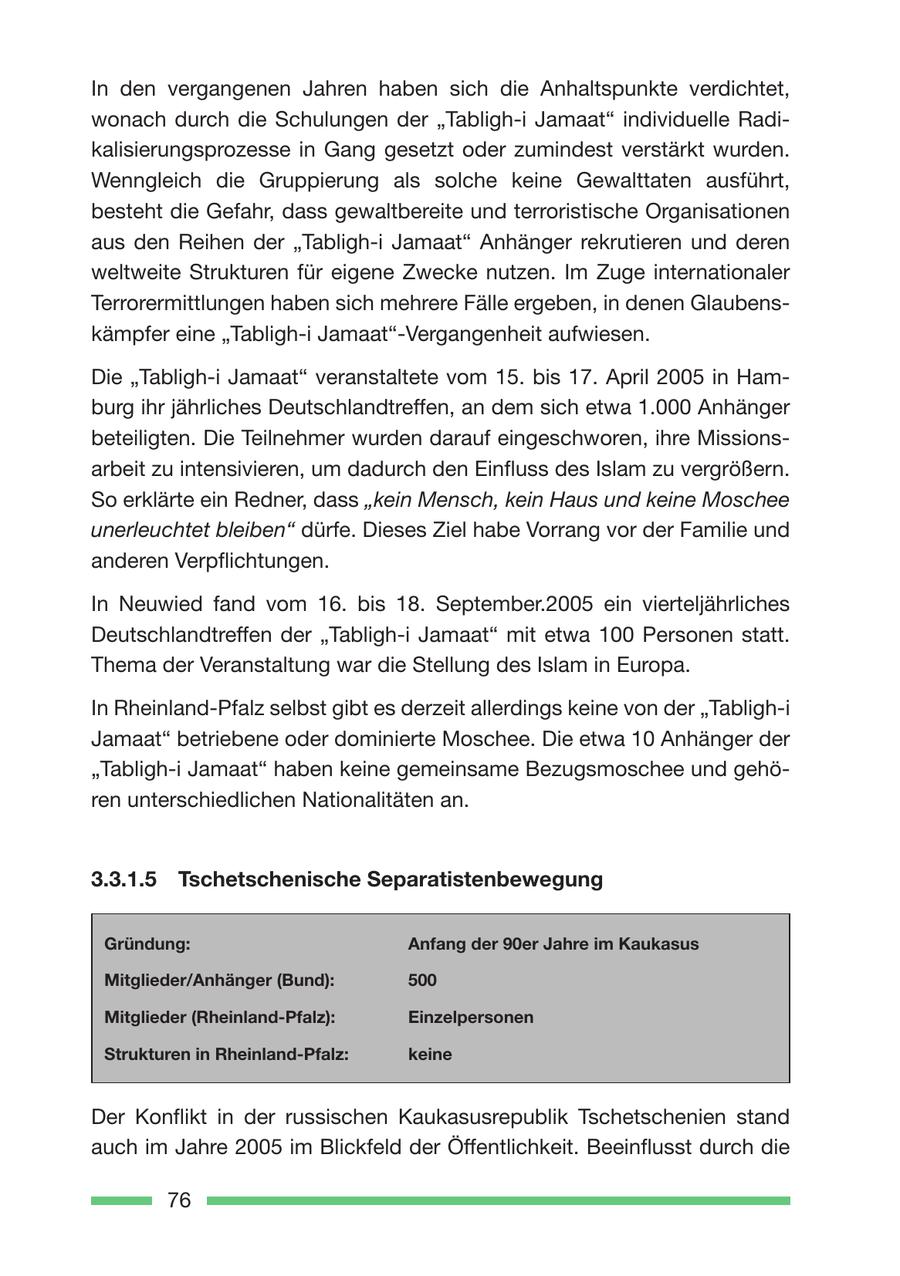 In den vergangenen Jahren haben sich die Anhaltspunkte verdichtet, wonach durch die Schulungen der „Tabligh-i Jamaat“ individuelle Radikalisierungsprozesse in Gang gesetzt oder zumindest verstärkt wurden. Wenngleich die Gruppierung als solche keine Gewalttaten ausführt, besteht die Gefahr, dass gewaltbereite und terroristische Organisationen aus den Reihen der „Tabligh-i Jamaat“ Anhänger rekrutieren und deren weltweite Strukturen für eigene Zwecke nutzen. Im Zuge internationaler Terrorermittlungen haben sich mehrere Fälle ergeben, in denen Glaubenskämpfer eine „Tabligh-i Jamaat“-Vergangenheit aufwiesen.

Die „Tabligh-i Jamaat“ veranstaltete vom 15. bis 17. April 2005 in Hamburg ihr jährliches Deutschlandtreffen, an dem sich etwa 1.000 Anhänger beteiligten. Die Teilnehmer wurden darauf eingeschworen, ihre Missionsarbeit zu intensivieren, um dadurch den Einfluss des Islam zu vergrößern. So erklärte ein Redner, dass „kein Mensch, kein Haus und keine Moschee unerleuchtet bleiben“ dürfe. Dieses Ziel habe Vorrang vor der Familie und anderen Verpflichtungen.

In Neuwied fand vom 16. bis 18. September.2005 ein vierteljährliches Deutschlandtreffen der „Tabligh-i Jamaat“ mit etwa 100 Personen statt. Thema der Veranstaltung war die Stellung des Islam in Europa.

In Rheinland-Pfalz selbst gibt es derzeit allerdings keine von der „Tabligh-i Jamaat“ betriebene oder dominierte Moschee. Die etwa 10 Anhänger der „Tabligh-i Jamaat“ haben keine gemeinsame Bezugsmoschee und gehören unterschiedlichen Nationalitäten an.

3.3.1.5 Tschetschenische Separatistenbewegung

| Gründung: | Anfang der 90er Jahre im Kaukasus |
|---|---|
| Mitglieder/Anhänger (Bund): | 500 |
| Mitglieder (Rheinland-Pfalz): | Einzelpersonen |
| Strukturen in Rheinland-Pfalz: | keine |

Der Konflikt in der russischen Kaukasusrepublik Tschetschenien stand auch im Jahre 2005 im Blickfeld der Öffentlichkeit. Beeinflusst durch die

76